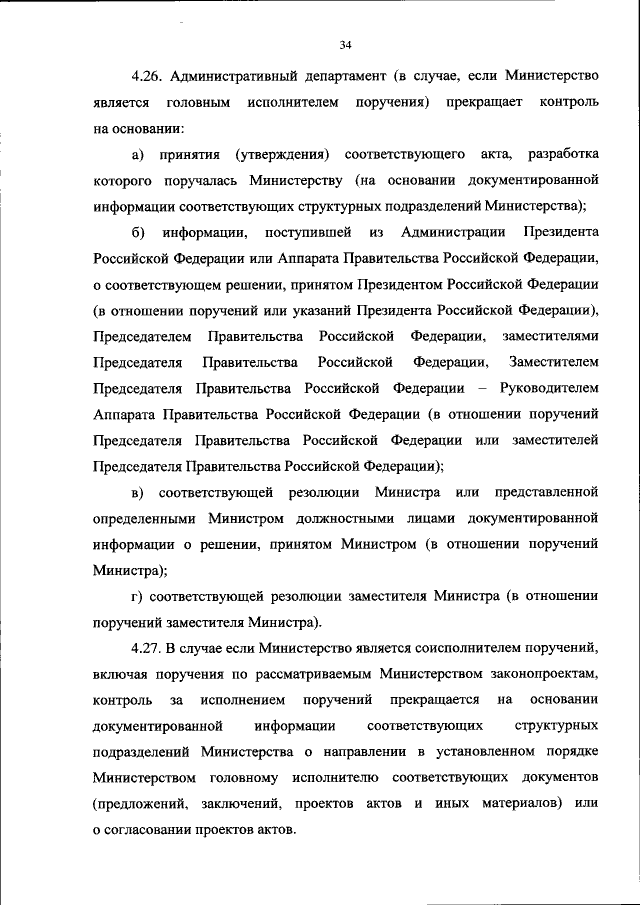 34

4.26. Административный департамент (в случае, если Министерство является головным исполнителем поручения) прекращает контроль на основании:

а) принятия (утверждения) соответствующего акта, разработка которого поручалась Министерству (на основании документированной информации соответствующих структурных подразделений Министерства);

б) информации, поступившей из Администрации Президента Российской Федерации или Аппарата Правительства Российской Федерации, о соответствующем решении, принятом Президентом Российской Федерации (в отношении поручений или указаний Президента Российской Федерации), Председателем Правительства Российской Федерации, заместителями Председателя Правительства Российской Федерации, Заместителем Председателя Правительства Российской Федерации – Руководителем Аппарата Правительства Российской Федерации (в отношении поручений Председателя Правительства Российской Федерации или заместителей Председателя Правительства Российской Федерации);

в) соответствующей резолюции Министра или представленной определенными Министром должностными лицами документированной информации о решении, принятом Министром (в отношении поручений Министра);

г) соответствующей резолюции заместителя Министра (в отношении поручений заместителя Министра).

4.27. В случае если Министерство является соисполнителем поручений, включая поручения по рассматриваемым Министерством законопроектам, контроль за исполнением поручений прекращается на основании документированной информации соответствующих структурных подразделений Министерства о направлении в установленном порядке Министерством головному исполнителю соответствующих документов (предложений, заключений, проектов актов и иных материалов) или о согласовании проектов актов.